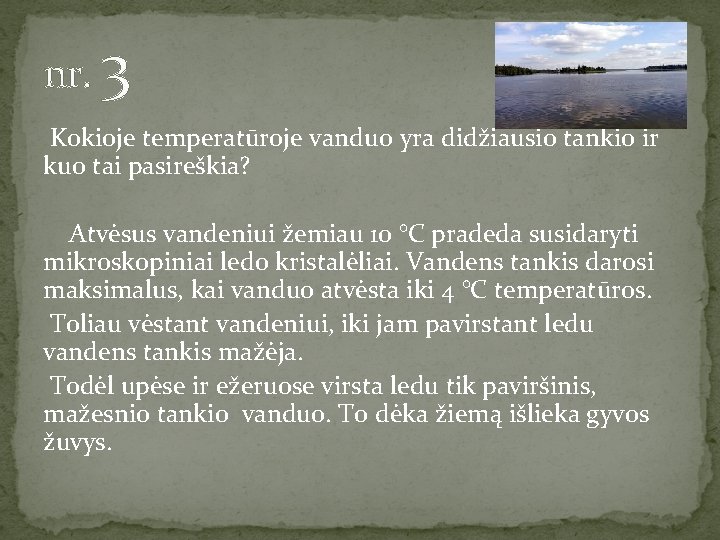 nr. 3

Kokioje temperatūroje vanduo yra didžiausio tankio ir kuo tai pasireškia?

Atvėsus vandeniui žemiau 10 °C pradeda susidaryti mikroskopiniai ledo kristalėliai. Vandens tankis darosi maksimalus, kai vanduo atvėsta iki 4 °C temperatūros.

Toliau vėstant vandeniui, iki jam pavirstant ledu vandens tankis mažėja.

Todėl upėse ir ežeruose virsta ledu tik paviršinis, mažesnio tankio vanduo. To dėka žiemą išlieka gyvos žuvys.